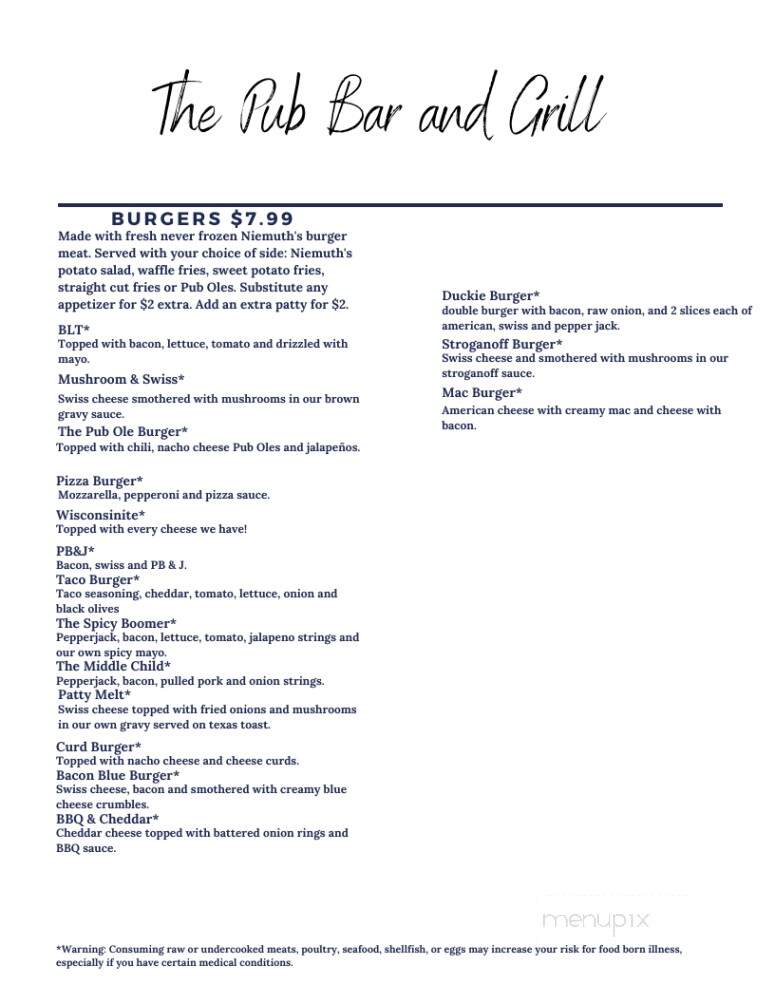 The Pub Bar and Grill

BURGERS $7.99

Made with fresh never frozen Niemuth's burger meat. Served with your choice of side: Niemuth's potato salad, waffle fries, sweet potato fries, straight cut fries or Pub Oles. Substitute any appetizer for $2 extra. Add an extra patty for $2.

BLT*
Topped with bacon, lettuce, tomato and drizzled with mayo.

Mushroom & Swiss*
Swiss cheese smothered with mushrooms in our brown gravy sauce.

The Pub Ole Burger*
Topped with chili, nacho cheese Pub Oles and jalapeños.

Pizza Burger*
Mozzarella, pepperoni and pizza sauce.

Wisconsinite*
Topped with every cheese we have!

PB&J*
Bacon, swiss and PB & J.

Taco Burger*
Taco seasoning, cheddar, tomato, lettuce, onion and black olives

The Spicy Boomer*
Pepperjack, bacon, lettuce, tomato, jalapeno strings and our own spicy mayo.

The Middle Child*
Pepperjack, bacon, pulled pork and onion strings.

Patty Melt*
Swiss cheese topped with fried onions and mushrooms in our own gravy served on texas toast.

Curd Burger*
Topped with nacho cheese and cheese curds.

Bacon Blue Burger*
Swiss cheese, bacon and smothered with creamy blue cheese crumbles.

BBQ & Cheddar*
Cheddar cheese topped with battered onion rings and BBQ sauce.

Duckie Burger*
double burger with bacon, raw onion, and 2 slices each of american, swiss and pepper jack.

Stroganoff Burger*
Swiss cheese and smothered with mushrooms in our stroganoff sauce.

Mac Burger*
American cheese with creamy mac and cheese with bacon.

menupix

*Warning: Consuming raw or undercooked meats, poultry, seafood, shellfish, or eggs may increase your risk for food born illness, especially if you have certain medical conditions.